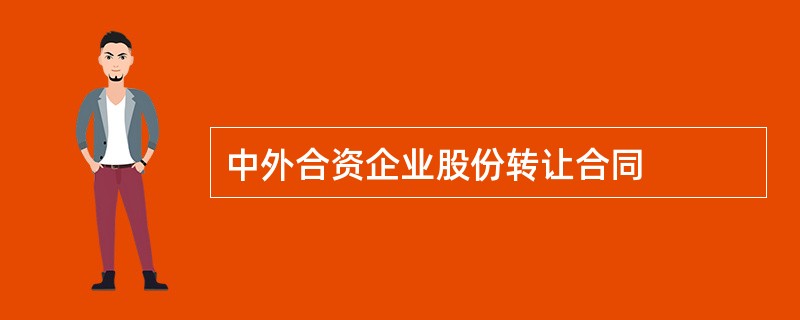 中外合资企业股份转让合同